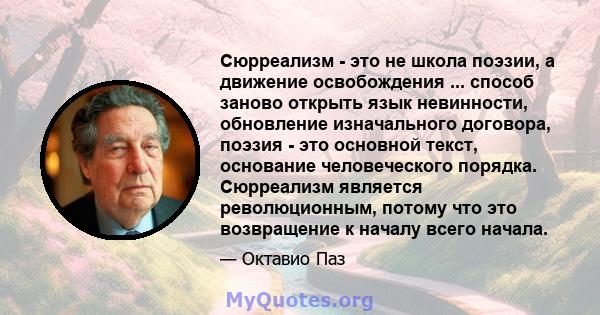 Сюрреализм - это не школа поэзии, а движение освобождения ... способ заново открыть язык невинности, обновление изначального договора, поэзия - это основной текст, основание человеческого порядка. Сюрреализм является революционным, потому что это возвращение к началу всего начала.

— Октавио Паз

MyQuotes.org